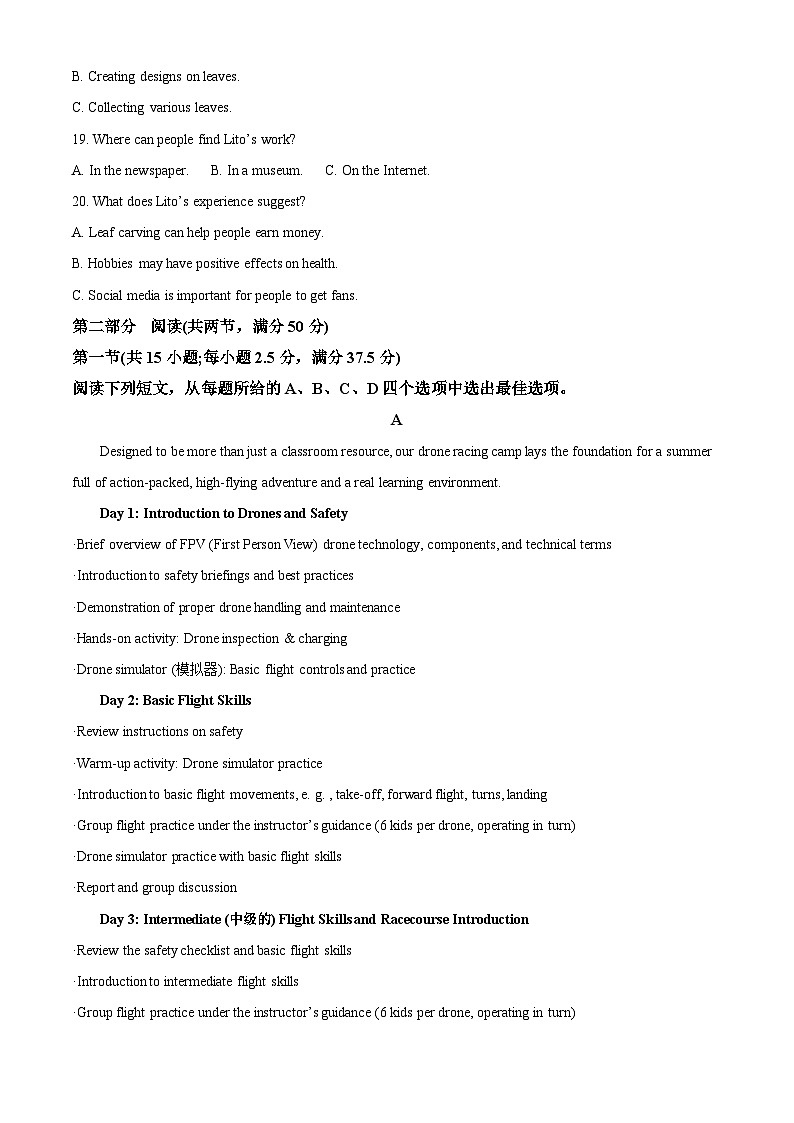 B. Creating designs on leaves.

C. Collecting various leaves.

19. Where can people find Lito's work?

A. In the newspaper.   B. In a museum.   C. On the Internet.

20. What does Lito's experience suggest?

A. Leaf carving can help people earn money.

B. Hobbies may have positive effects on health.

C. Social media is important for people to get fans.

第二部分 阅读(共两节，满分50分)

第一节(共15小题;每小题2.5分，满分37.5分)

阅读下列短文，从每题所给的A、B、C、D四个选项中选出最佳选项。

A

Designed to be more than just a classroom resource, our drone racing camp lays the foundation for a summer full of action-packed, high-flying adventure and a real learning environment.

Day 1: Introduction to Drones and Safety

·Brief overview of FPV (First Person View) drone technology, components, and technical terms

·Introduction to safety briefings and best practices

·Demonstration of proper drone handling and maintenance

·Hands-on activity: Drone inspection & charging

·Drone simulator (模拟器): Basic flight controls and practice

Day 2: Basic Flight Skills

·Review instructions on safety

·Warm-up activity: Drone simulator practice

·Introduction to basic flight movements, e. g. , take-off, forward flight, turns, landing

·Group flight practice under the instructor's guidance (6 kids per drone, operating in turn)

·Drone simulator practice with basic flight skills

·Report and group discussion

Day 3: Intermediate (中级的) Flight Skills and Racecourse Introduction

·Review the safety checklist and basic flight skills

·Introduction to intermediate flight skills

·Group flight practice under the instructor's guidance (6 kids per drone, operating in turn)